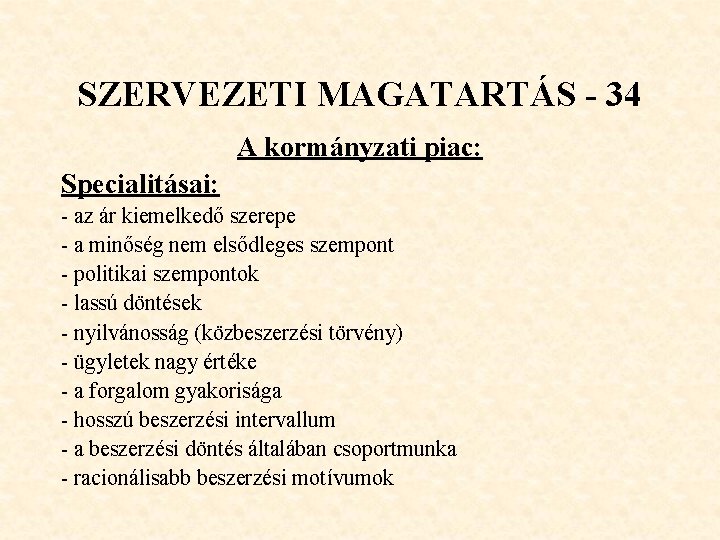 SZERVEZETI MAGATARTÁS - 34

A kormányzati piac:

Specialitásai:

- az ár kiemelkedő szerepe
- a minőség nem elsődleges szempont
- politikai szempontok
- lassú döntések
- nyilvánosság (közbeszerzési törvény)
- ügyletek nagy értéke
- a forgalom gyakorisága
- hosszú beszerzési intervallum
- a beszerzési döntés általában csoportmunka
- racionálisabb beszerzési motívumok